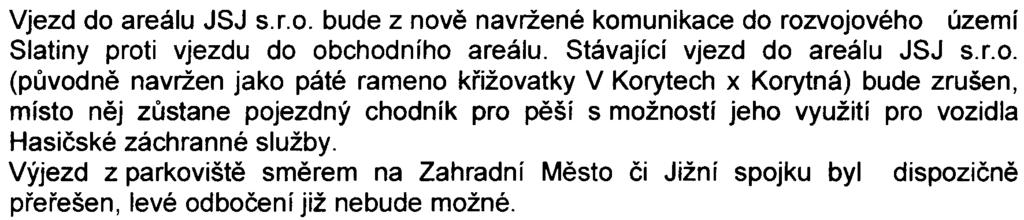 Vjezd do areálu JSJ s.r.o. bude z nově navržené komunikace do rozvojového území Slatiny proti vjezdu do obchodního areálu. Stávající vjezd do areálu JSJ s.r.o. (původně navržen jako páté rameno křižovatky V Korytech x Korytná) bude zrušen, místo něj zůstane pojezdný chodník pro pěší s možností jeho využití pro vozidla Hasičské záchranné služby.
Výjezd z parkoviště směrem na Zahradní Město či Jižní spojku byl dispozičně přeřešen, levé odbočení již nebude možné.